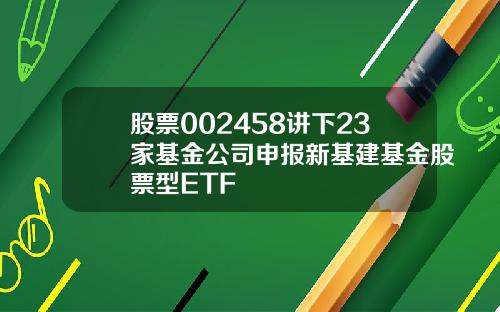 股票002458讲下23家基金公司申报新基建基金股票型ETF